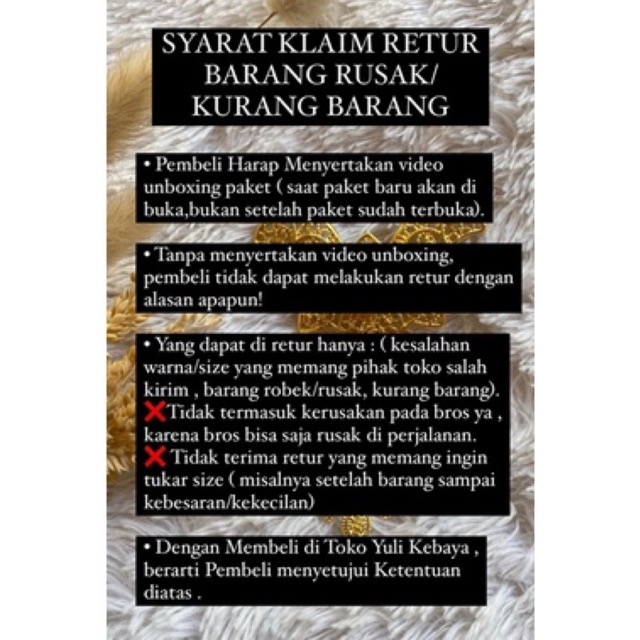 SYARAT KLAIM RETUR BARANG RUSAK/ KURANG BARANG

• Pembeli Harap Menyertakan video unboxing paket ( saat paket baru akan di buka,bukan setelah paket sudah terbuka).

• Tanpa menyertakan video unboxing, pembeli tidak dapat melakukan retur dengan alasan apapun!

• Yang dapat di retur hanya : ( kesalahan warna/size yang memang pihak toko salah kirim , barang robek/rusak, kurang barang).
❌Tidak termasuk kerusakan pada bros ya , karena bros bisa saja rusak di perjalanan.
❌ Tidak terima retur yang memang ingin tukar size ( misalnya setelah barang sampai kebesaran/kekecilan)

• Dengan Membeli di Toko Yuli Kebaya , berarti Pembeli menyetujui Ketentuan diatas .